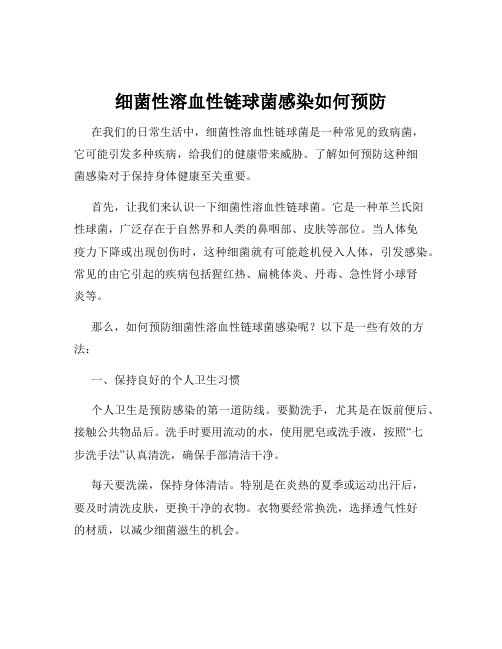 细菌性溶血性链球菌感染如何预防

在我们的日常生活中，细菌性溶血性链球菌是一种常见的致病菌，它可能引发多种疾病，给我们的健康带来威胁。了解如何预防这种细菌感染对于保持身体健康至关重要。

首先，让我们来认识一下细菌性溶血性链球菌。它是一种革兰氏阳性球菌，广泛存在于自然界和人类的鼻咽部、皮肤等部位。当人体免疫力下降或出现创伤时，这种细菌就有可能趁机侵入人体，引发感染。常见的由它引起的疾病包括猩红热、扁桃体炎、丹毒、急性肾小球肾炎等。

那么，如何预防细菌性溶血性链球菌感染呢？以下是一些有效的方法：

一、保持良好的个人卫生习惯

个人卫生是预防感染的第一道防线。要勤洗手，尤其是在饭前便后、接触公共物品后。洗手时要用流动的水，使用肥皂或洗手液，按照“七步洗手法”认真清洗，确保手部清洁干净。

每天要洗澡，保持身体清洁。特别是在炎热的夏季或运动出汗后，要及时清洗皮肤，更换干净的衣物。衣物要经常换洗，选择透气性好的材质，以减少细菌滋生的机会。